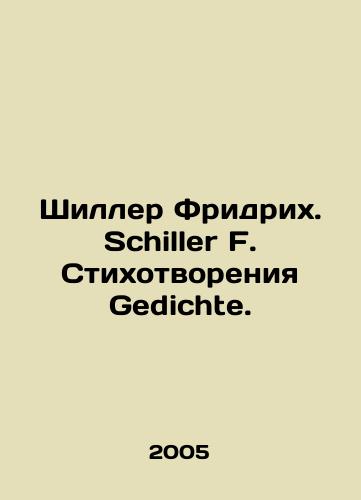 Шиллер Фридрих. Schiller F. Стихотворения Gedichte.

2005